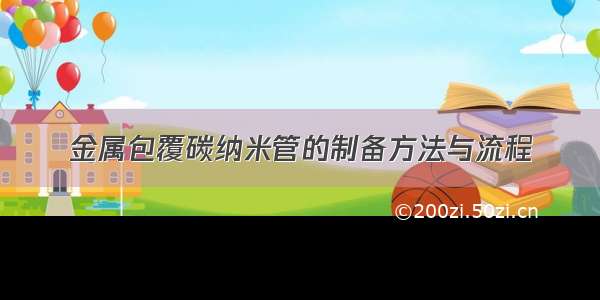 金属包覆碳纳米管的制备方法与流程

©200zi.50zi.cn